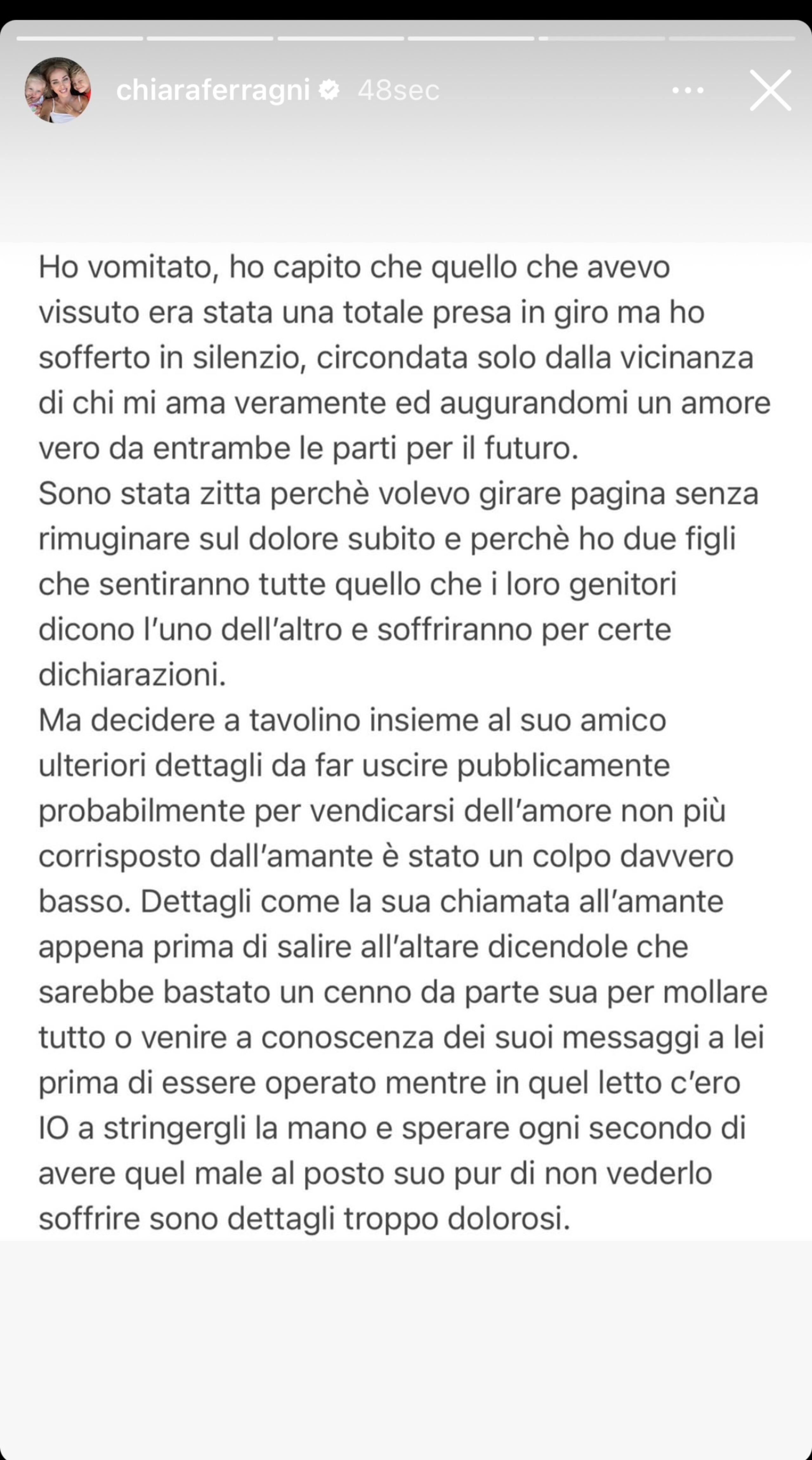 chiaraferragni 48sec

Ho vomitato, ho capito che quello che avevo vissuto era stata una totale presa in giro ma ho sofferto in silenzio, circondata solo dalla vicinanza di chi mi ama veramente ed augurandomi un amore vero da entrambe le parti per il futuro.
Sono stata zitta perchè volevo girare pagina senza rimuginare sul dolore subito e perchè ho due figli che sentiranno tutte quello che i loro genitori dicono l'uno dell'altro e soffriranno per certe dichiarazioni.
Ma decidere a tavolino insieme al suo amico ulteriori dettagli da far uscire pubblicamente probabilmente per vendicarsi dell'amore non più corrisposto dall'amante è stato un colpo davvero basso. Dettagli come la sua chiamata all'amante appena prima di salire all'altare dicendole che sarebbe bastato un cenno da parte sua per mollare tutto o venire a conoscenza dei suoi messaggi a lei prima di essere operato mentre in quel letto c'ero IO a stringergli la mano e sperare ogni secondo di avere quel male al posto suo pur di non vederlo soffrire sono dettagli troppo dolorosi.